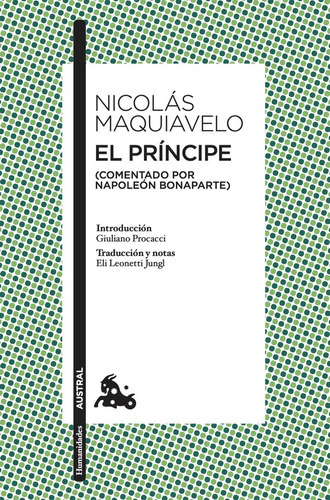 NICOLÁS MAQUIAVELO
EL PRÍNCIPE
(COMENTADO POR NAPOLEÓN BONAPARTE)

Introducción
Giuliano Procacci

Traducción y notas
Eli Leonetti Jungl

AUSTRAL

Humanidades